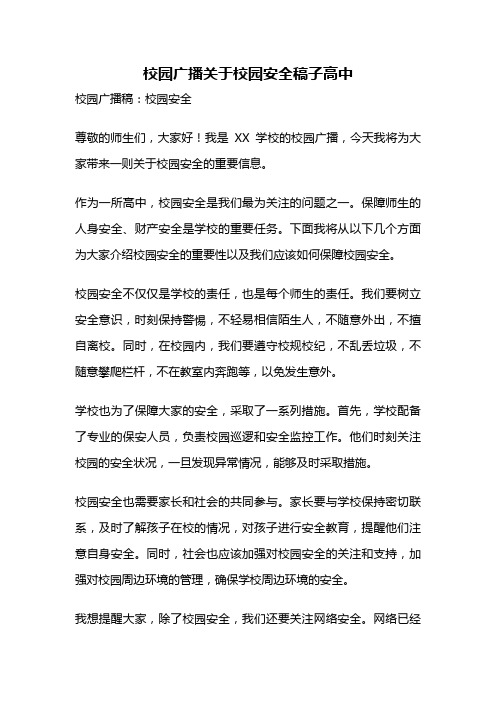 校园广播关于校园安全稿子高中

校园广播稿：校园安全

尊敬的师生们，大家好！我是 XX 学校的校园广播，今天我将为大家带来一则关于校园安全的重要信息。

作为一所高中，校园安全是我们最为关注的问题之一。保障师生的人身安全、财产安全是学校的重要任务。下面我将从以下几个方面为大家介绍校园安全的重要性以及我们应该如何保障校园安全。

校园安全不仅仅是学校的责任，也是每个师生的责任。我们要树立安全意识，时刻保持警惕，不轻易相信陌生人，不随意外出，不擅自离校。同时，在校园内，我们要遵守校规校纪，不乱丢垃圾，不随意攀爬栏杆，不在教室内奔跑等，以免发生意外。

学校也为了保障大家的安全，采取了一系列措施。首先，学校配备了专业的保安人员，负责校园巡逻和安全监控工作。他们时刻关注校园的安全状况，一旦发现异常情况，能够及时采取措施。

校园安全也需要家长和社会的共同参与。家长要与学校保持密切联系，及时了解孩子在校的情况，对孩子进行安全教育，提醒他们注意自身安全。同时，社会也应该加强对校园安全的关注和支持，加强对校园周边环境的管理，确保学校周边环境的安全。

我想提醒大家，除了校园安全，我们还要关注网络安全。网络已经